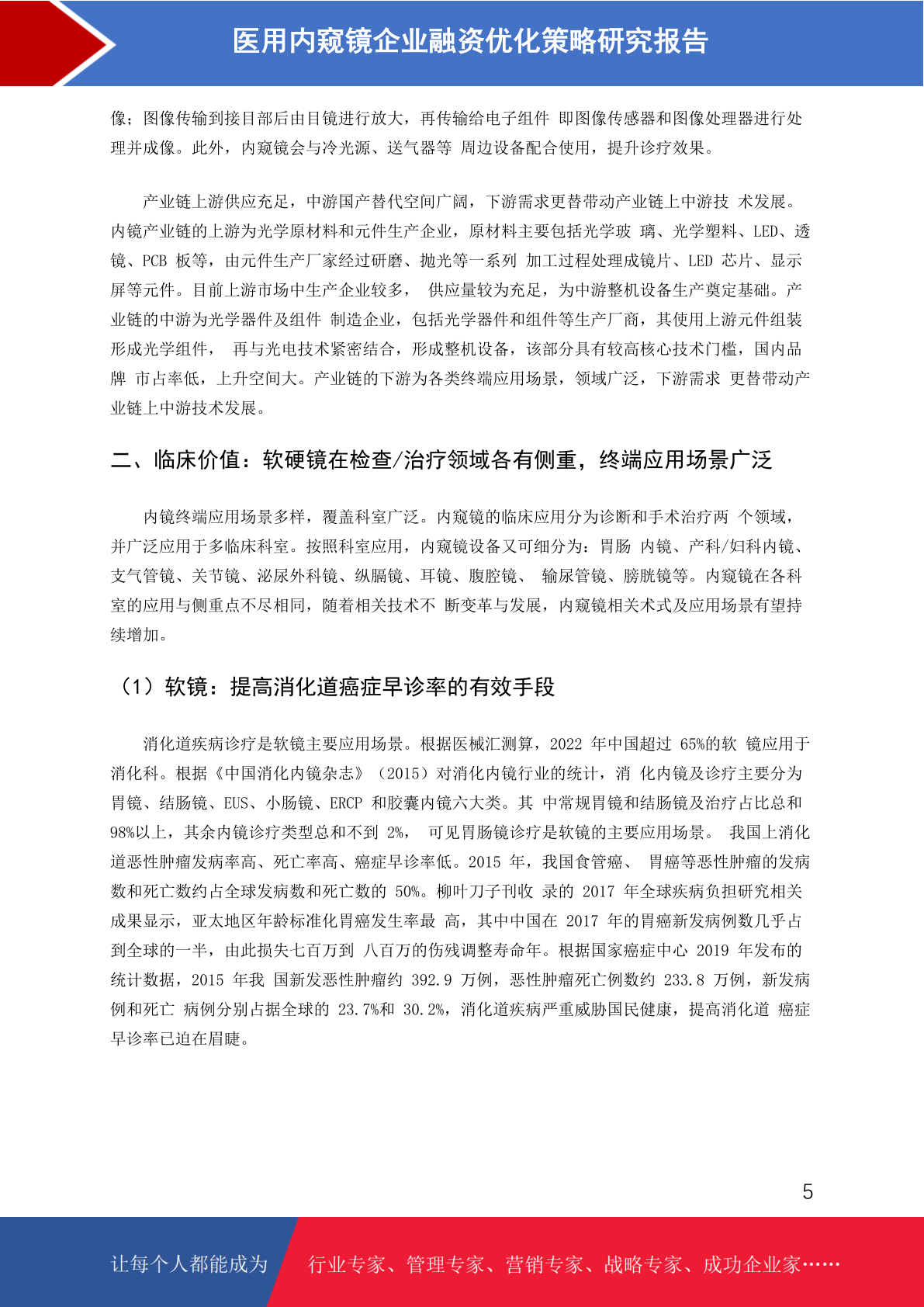 医用内窥镜企业融资优化策略研究报告

像；图像传输到接目部后由目镜进行放大，再传输给电子组件 即图像传感器和图像处理器进行处理并成像。此外，内窥镜会与冷光源、送气器等 周边设备配合使用，提升诊疗效果。

产业链上游供应充足，中游国产替代空间广阔，下游需求更替带动产业链上中游技 术发展。内镜产业链的上游为光学原材料和元件生产企业，原材料主要包括光学玻 璃、光学塑料、LED、透镜、PCB 板等，由元件生产厂家经过研磨、抛光等一系列 加工过程处理成镜片、LED 芯片、显示屏等元件。目前上游市场中生产企业较多， 供应量较为充足，为中游整机设备生产奠定基础。产业链的中游为光学器件及组件 制造企业，包括光学器件和组件等生产厂商，其使用上游元件组装形成光学组件， 再与光电技术紧密结合，形成整机设备，该部分具有较高核心技术门槛，国内品牌 市占率低，上升空间大。产业链的下游为各类终端应用场景，领域广泛，下游需求 更替带动产业链上中游技术发展。

二、临床价值：软硬镜在检查/治疗领域各有侧重，终端应用场景广泛

内镜终端应用场景多样，覆盖科室广泛。内窥镜的临床应用分为诊断和手术治疗两 个领域，并广泛应用于多临床科室。按照科室应用，内窥镜设备又可细分为：胃肠 内镜、产科/妇科内镜、支气管镜、关节镜、泌尿外科镜、纵膈镜、耳镜、腹腔镜、 输尿管镜、膀胱镜等。内窥镜在各科室的应用与侧重点不尽相同，随着相关技术不 断变革与发展，内窥镜相关术式及应用场景有望持续增加。

（1）软镜：提高消化道癌症早诊率的有效手段

消化道疾病诊疗是软镜主要应用场景。根据医械汇测算，2022 年中国超过 65%的软 镜应用于消化科。根据《中国消化内镜杂志》（2015）对消化内镜行业的统计，消 化内镜及诊疗主要分为胃镜、结肠镜、EUS、小肠镜、ERCP 和胶囊内镜六大类。其 中常规胃镜和结肠镜及治疗占比总和 98%以上，其余内镜诊疗类型总和不到 2%， 可见胃肠镜诊疗是软镜的主要应用场景。 我国上消化道恶性肿瘤发病率高、死亡率高、癌症早诊率低。2015 年，我国食管癌、 胃癌等恶性肿瘤的发病数和死亡数约占全球发病数和死亡数的 50%。柳叶刀子刊收 录的 2017 年全球疾病负担研究相关成果显示，亚太地区年龄标准化胃癌发生率最 高，其中中国在 2017 年的胃癌新发病例数几乎占到全球的一半，由此损失七百万到 八百万的伤残调整寿命年。根据国家癌症中心 2019 年发布的统计数据，2015 年我 国新发恶性肿瘤约 392.9 万例，恶性肿瘤死亡例数约 233.8 万例，新发病例和死亡 病例分别占据全球的 23.7%和 30.2%，消化道疾病严重威胁国民健康，提高消化道 癌症早诊率已迫在眉睫。

5

让每个人都能成为 行业专家、管理专家、营销专家、战略专家、成功企业家……